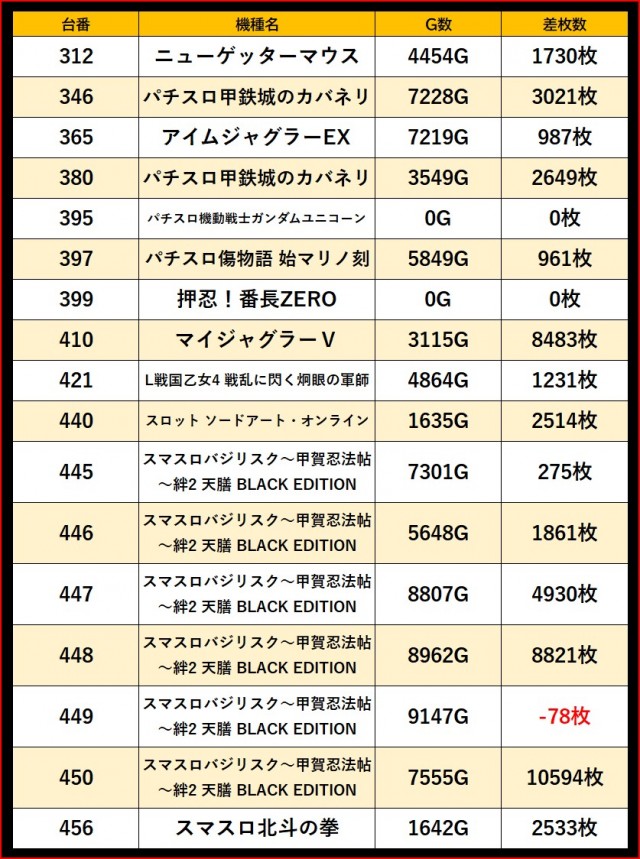 | 台番 | 機種名 | G数 | 差枚数 |
|---|---|---|---|
| 312 | ニューゲッターマウス | 4454G | 1730枚 |
| 346 | パチスロ甲鉄城のカバネリ | 7228G | 3021枚 |
| 365 | アイムジャグラーEX | 7219G | 987枚 |
| 380 | パチスロ甲鉄城のカバネリ | 3549G | 2649枚 |
| 395 | パチスロ機動戦士ガンダムユニコーン | 0G | 0枚 |
| 397 | パチスロ傷物語 始マリノ刻 | 5849G | 961枚 |
| 399 | 押忍！番長ZERO | 0G | 0枚 |
| 410 | マイジャグラーV | 3115G | 8483枚 |
| 421 | L戦国乙女4 戦乱に閃く炯眼の軍師 | 4864G | 1231枚 |
| 440 | スロット ソードアート・オンライン | 1635G | 2514枚 |
| 445 | スマスロバジリスク～甲賀忍法帖～絆2 天膳 BLACK EDITION | 7301G | 275枚 |
| 446 | スマスロバジリスク～甲賀忍法帖～絆2 天膳 BLACK EDITION | 5648G | 1861枚 |
| 447 | スマスロバジリスク～甲賀忍法帖～絆2 天膳 BLACK EDITION | 8807G | 4930枚 |
| 448 | スマスロバジリスク～甲賀忍法帖～絆2 天膳 BLACK EDITION | 8962G | 8821枚 |
| 449 | スマスロバジリスク～甲賀忍法帖～絆2 天膳 BLACK EDITION | 9147G | -78枚 |
| 450 | スマスロバジリスク～甲賀忍法帖～絆2 天膳 BLACK EDITION | 7555G | 10594枚 |
| 456 | スマスロ北斗の拳 | 1642G | 2533枚 |